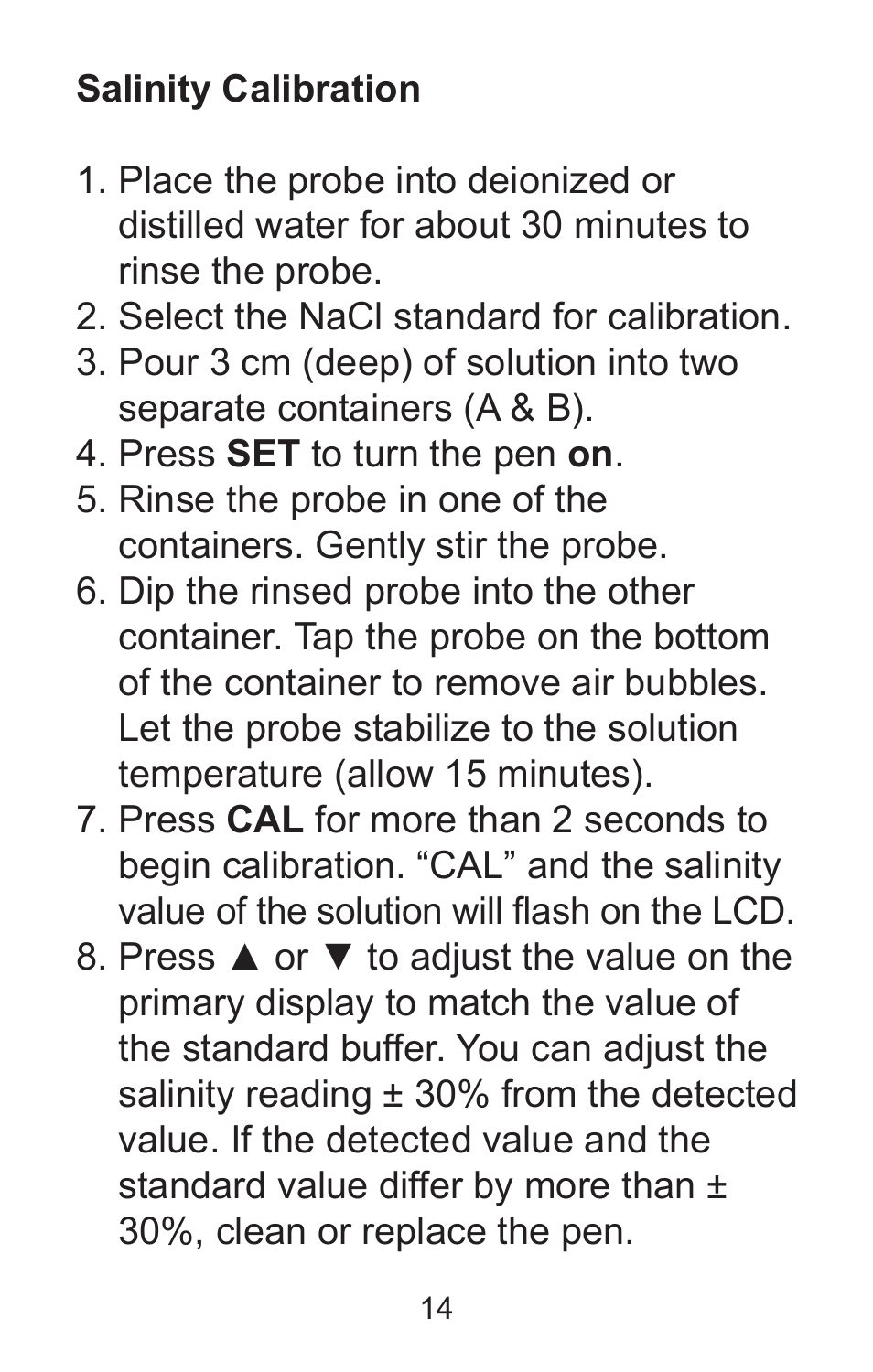 Salinity Calibration

1. Place the probe into deionized or distilled water for about 30 minutes to rinse the probe.
2. Select the NaCl standard for calibration.
3. Pour 3 cm (deep) of solution into two separate containers (A & B).
4. Press SET to turn the pen on.
5. Rinse the probe in one of the containers. Gently stir the probe.
6. Dip the rinsed probe into the other container. Tap the probe on the bottom of the container to remove air bubbles. Let the probe stabilize to the solution temperature (allow 15 minutes).
7. Press CAL for more than 2 seconds to begin calibration. “CAL” and the salinity value of the solution will flash on the LCD.
8. Press ▲ or ▼ to adjust the value on the primary display to match the value of the standard buffer. You can adjust the salinity reading ± 30% from the detected value. If the detected value and the standard value differ by more than ± 30%, clean or replace the pen.

14